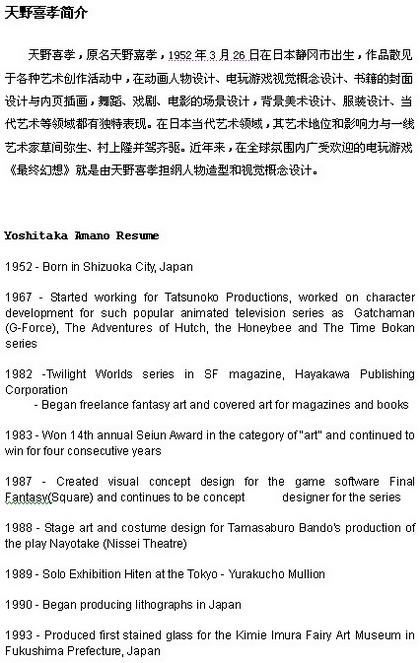 天野喜孝简介

天野喜孝，原名天野嘉孝，1952 年 3 月 26 日在日本静冈市出生，作品散见于各种艺术创作活动中，在动画人物设计、电玩游戏视觉概念设计、书籍的封面设计与内页插画，舞蹈、戏剧、电影的场景设计，背景美术设计、服装设计、当代艺术等领域都有独特表现。在日本当代艺术领域，其艺术地位和影响力与一线艺术家草间弥生、村上隆并驾齐驱。近年来，在全球氛围内广受欢迎的电玩游戏《最终幻想》就是由天野喜孝担纲人物造型和视觉概念设计。

Yoshitaka Amano Resume

1952 - Born in Shizuoka City, Japan

1967 - Started working for Tatsunoko Productions, worked on character development for such popular animated television series as Gatchaman (G-Force), The Adventures of Hutch, the Honeybee and The Time Bokan series

1982 -Twilight Worlds series in SF magazine, Hayakawa Publishing Corporation
- Began freelance fantasy art and covered art for magazines and books

1983 - Won 14th annual Seiun Award in the category of "art" and continued to win for four consecutive years

1987 - Created visual concept design for the game software Final Fantasy(Square) and continues to be concept designer for the series

1988 - Stage art and costume design for Tamasaburo Bando's production of the play Nayotake (Nissei Theatre)

1989 - Solo Exhibition Hiten at the Tokyo - Yurakucho Mullion

1990 - Began producing lithographs in Japan

1993 - Produced first stained glass for the Kimie Imura Fairy Art Museum in Fukushima Prefecture, Japan